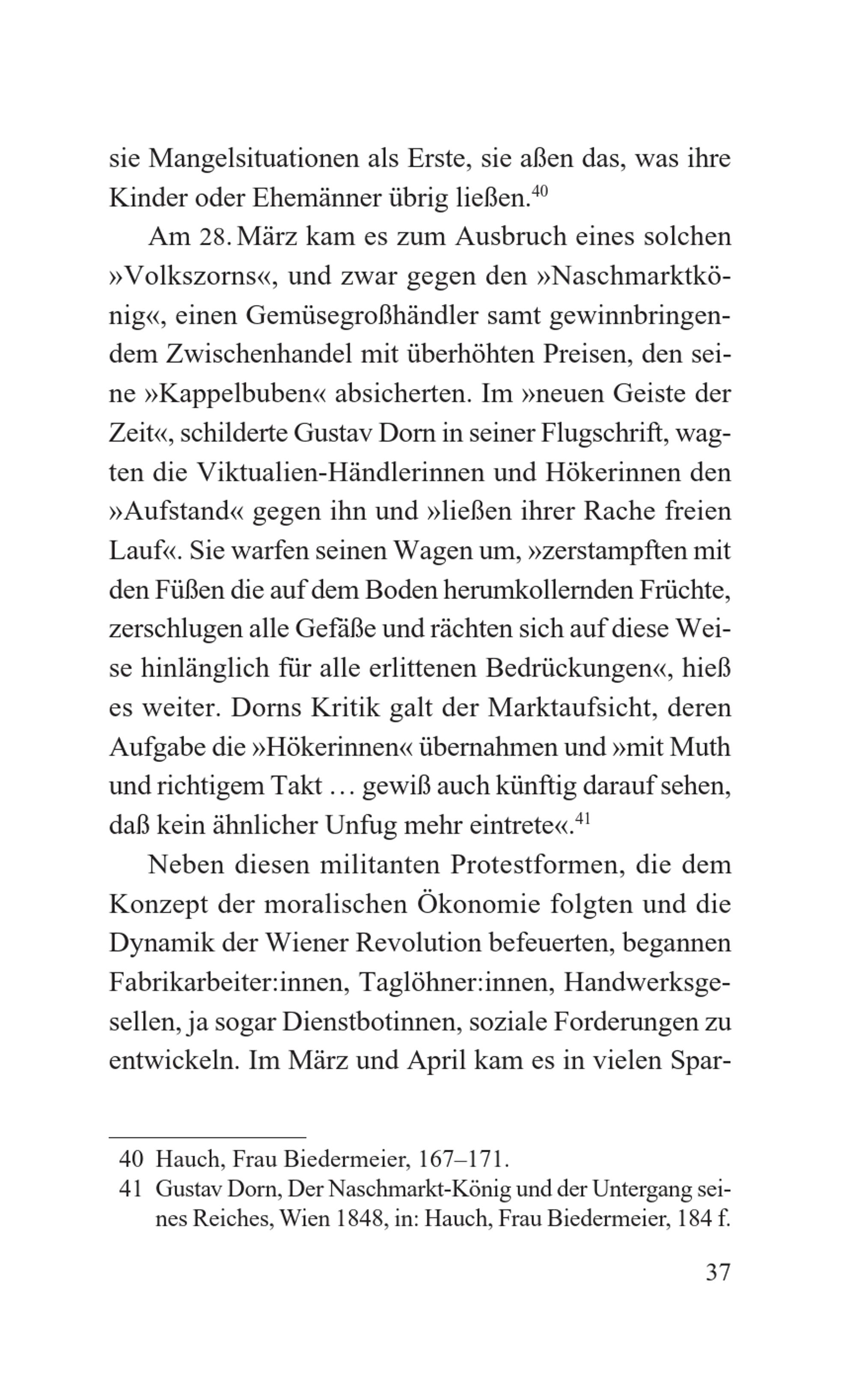 sie Mangelsituationen als Erste, sie aßen das, was ihre Kinder oder Ehemänner übrig ließen.$^{40}$

Am 28. März kam es zum Ausbruch eines solchen »Volkszorns«, und zwar gegen den »Naschmarktkönig«, einen Gemüsegroßhändler samt gewinnbringendem Zwischenhandel mit überhöhten Preisen, den seine »Kappelbuben« absicherten. Im »neuen Geiste der Zeit«, schilderte Gustav Dorn in seiner Flugschrift, wagten die Viktualien-Händlerinnen und Hökerinnen den »Aufstand« gegen ihn und »ließen ihrer Rache freien Lauf«. Sie warfen seinen Wagen um, »zerstampften mit den Füßen die auf dem Boden herumkollernden Früchte, zerschlugen alle Gefäße und rächten sich auf diese Weise hinlänglich für alle erlittenen Bedrückungen«, hieß es weiter. Dorns Kritik galt der Marktaufsicht, deren Aufgabe die »Hökerinnen« übernahmen und »mit Muth und richtigem Takt … gewiß auch künftig darauf sehen, daß kein ähnlicher Unfug mehr eintrete«.$^{41}$

Neben diesen militanten Protestformen, die dem Konzept der moralischen Ökonomie folgten und die Dynamik der Wiener Revolution befeuerten, begannen Fabrikarbeiter:innen, Taglöhner:innen, Handwerksgesellen, ja sogar Dienstbotinnen, soziale Forderungen zu entwickeln. Im März und April kam es in vielen Spar-

40 Hauch, Frau Biedermeier, 167–171.
41 Gustav Dorn, Der Naschmarkt-König und der Untergang seines Reiches, Wien 1848, in: Hauch, Frau Biedermeier, 184 f.

37